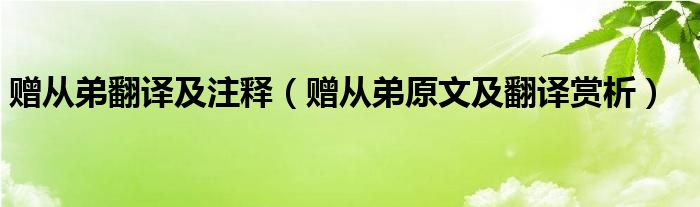 赠从弟翻译及注释（赠从弟原文及翻译赏析）